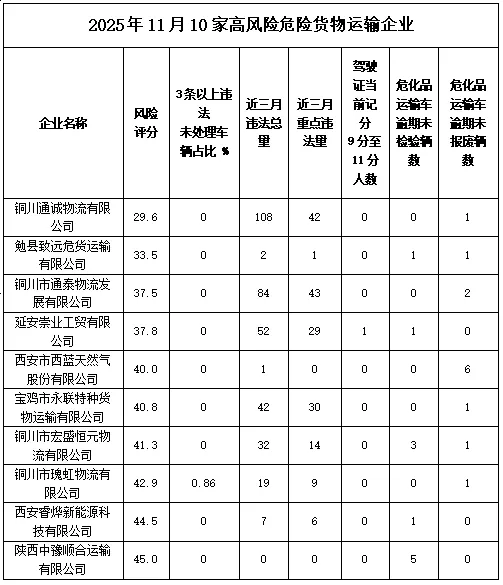 2025年11月10家高风险危险货物运输企业

| 企业名称 | 风险评分 | 3条以上违法未处理车辆占比 % | 近三月违法总量 | 近三月重点违法量 | 驾驶证当前记分9分至11分人数 | 危化品运输车逾期未检验辆数 | 危化品运输车逾期未报废辆数 |
|---|---|---|---|---|---|---|---|
| 铜川通诚物流有限公司 | 29.6 | 0 | 108 | 42 | 0 | 0 | 1 |
| 勉县致远危货运输有限公司 | 33.5 | 0 | 2 | 1 | 0 | 1 | 1 |
| 铜川市通泰物流发展有限公司 | 37.5 | 0 | 84 | 43 | 0 | 0 | 2 |
| 延安崇业工贸有限公司 | 37.8 | 0 | 52 | 29 | 1 | 1 | 0 |
| 西安市西蓝天然气股份有限公司 | 40.0 | 0 | 1 | 0 | 0 | 0 | 6 |
| 宝鸡市永联特种货物运输有限公司 | 40.8 | 0 | 42 | 30 | 0 | 0 | 1 |
| 铜川市宏盛恒元物流有限公司 | 41.3 | 0 | 32 | 14 | 0 | 3 | 1 |
| 铜川市瑰虹物流有限公司 | 42.9 | 0.86 | 19 | 9 | 0 | 0 | 1 |
| 西安睿烨新能源科技有限公司 | 44.5 | 0 | 7 | 6 | 0 | 1 | 0 |
| 陕西中豫顺合运输有限公司 | 45.0 | 0 | 0 | 0 | 0 | 5 | 0 |